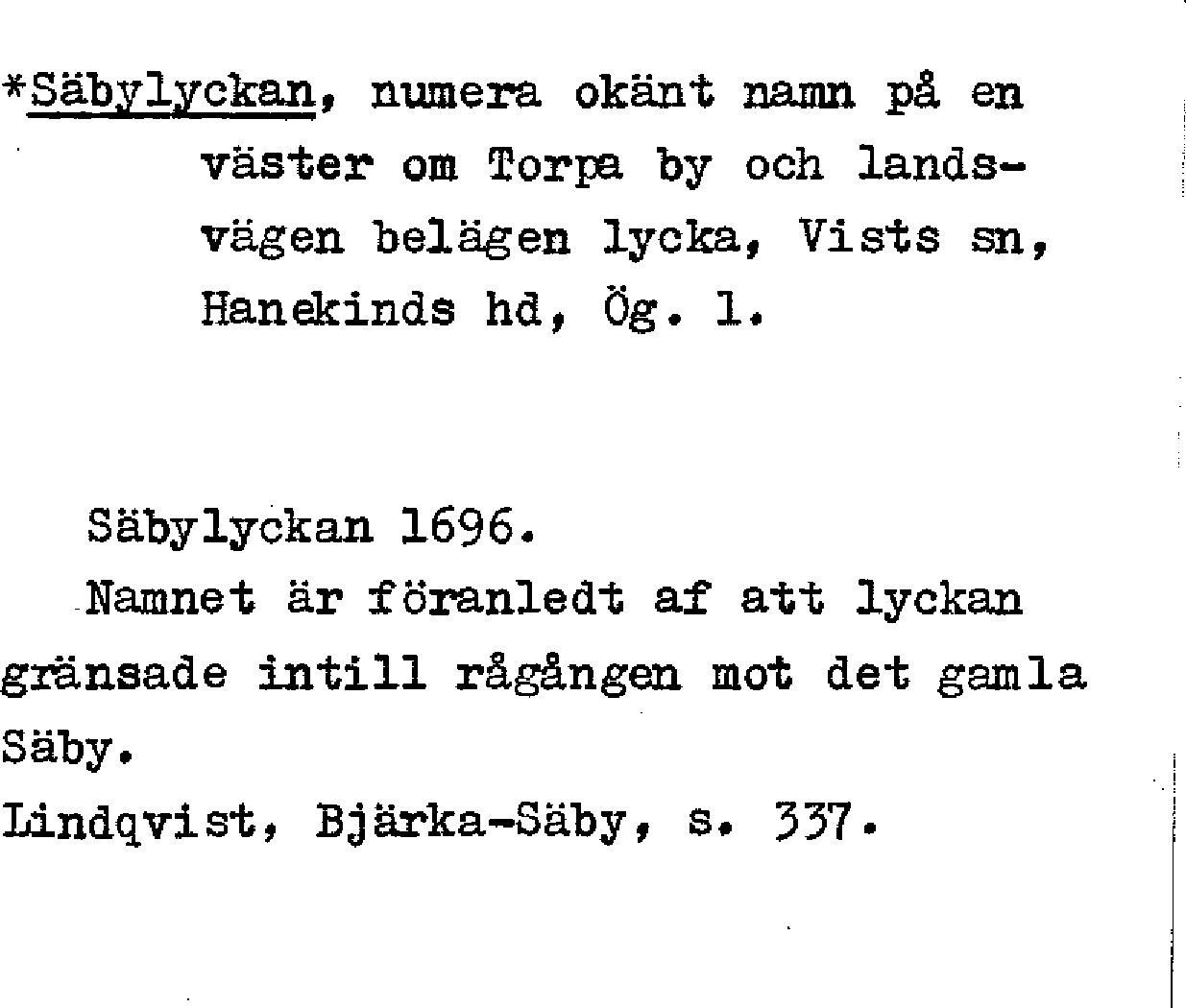 *Säbylyckan, numera okänt namn på en väster om Torpa by och landsvägen belägen lycka, Vists sn, Hanekinds hd, Ög. l.

Säbylyckan 1696.

Namnet är föranledt af att lyckan gränsade intill rågången mot det gamla Säby.

Lindqvist, Bjärka-Säby, s. 337.